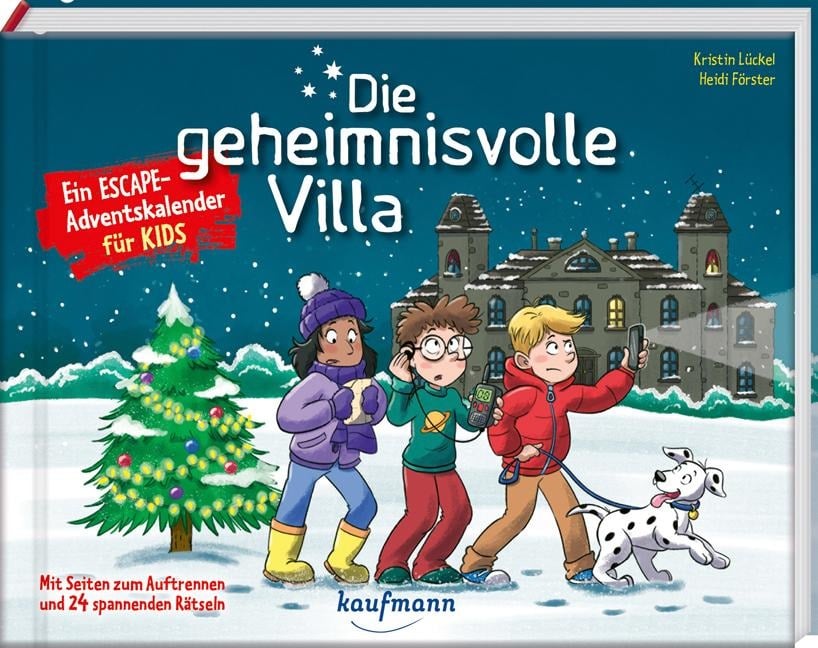 Kristin Lückel
Heidi Förster

Die geheimnisvolle Villa

Ein ESCAPE-Adventskalender für KIDS

Mit Seiten zum Auftrennen und 24 spannenden Rätseln

kaufmann